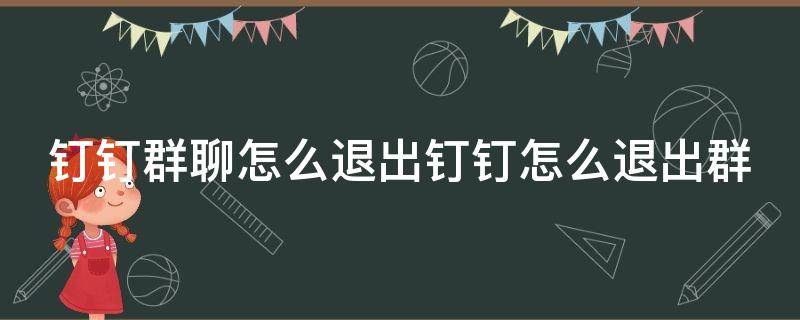 钉钉群聊怎么退出钉钉怎么退出群